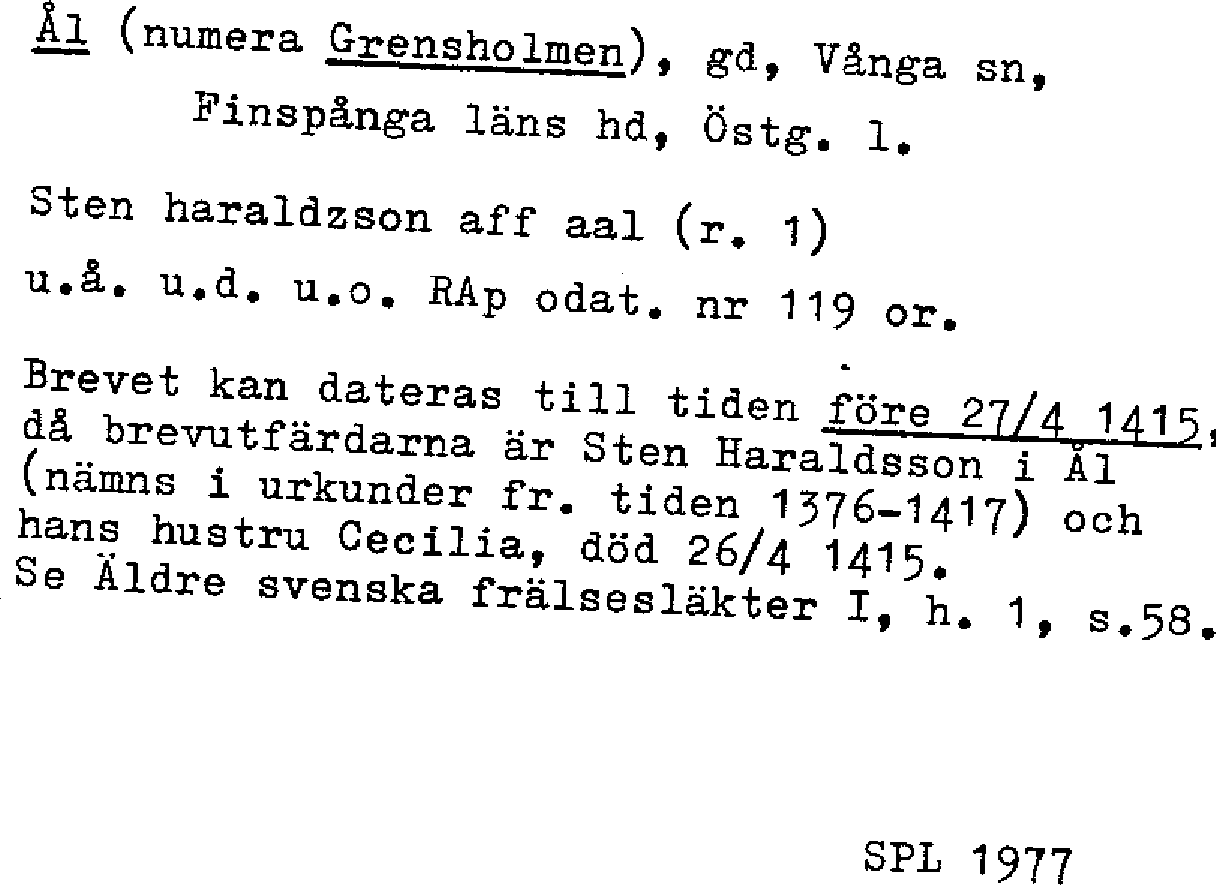 Ål (numera Grensholmen), gd, Vånga sn, Finspånga läns hd, Östg. l.

Sten haraldzson aff aal (r. 1)

u.å. u.d. u.o. RAp odat. nr 119 or.

Brevet kan dateras till tiden före 27/4 1415, då brevutfärdarna är Sten Haraldsson i Ål (nämns i urkunder fr. tiden 1376-1417) och hans hustru Cecilia, död 26/4 1415.
Se Äldre svenska frälsesläkter I, h. 1, s.58.

SPL 1977